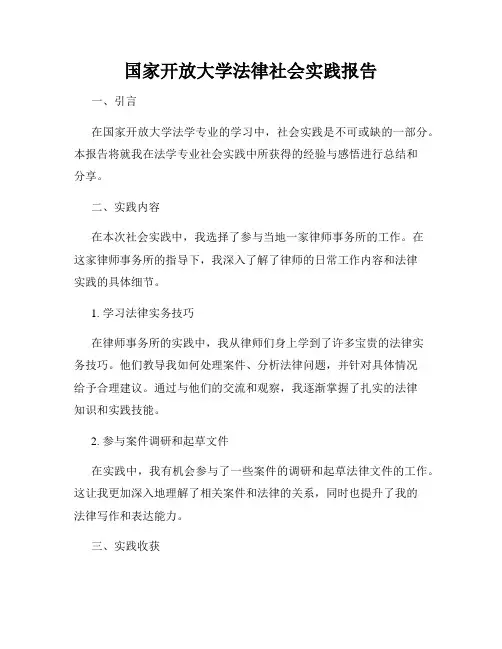 国家开放大学法律社会实践报告

一、引言

在国家开放大学法学专业的学习中，社会实践是不可或缺的一部分。本报告将就我在法学专业社会实践中所获得的经验与感悟进行总结和分享。

二、实践内容

在本次社会实践中，我选择了参与当地一家律师事务所的工作。在这家律师事务所的指导下，我深入了解了律师的日常工作内容和法律实践的具体细节。

1. 学习法律实务技巧

在律师事务所的实践中，我从律师们身上学到了许多宝贵的法律实务技巧。他们教导我如何处理案件、分析法律问题，并针对具体情况给予合理建议。通过与他们的交流和观察，我逐渐掌握了扎实的法律知识和实践技能。

2. 参与案件调研和起草文件

在实践中，我有机会参与了一些案件的调研和起草法律文件的工作。这让我更加深入地理解了相关案件和法律的关系，同时也提升了我的法律写作和表达能力。

三、实践收获